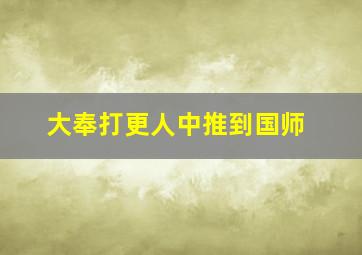 大奉打更人中推到国师